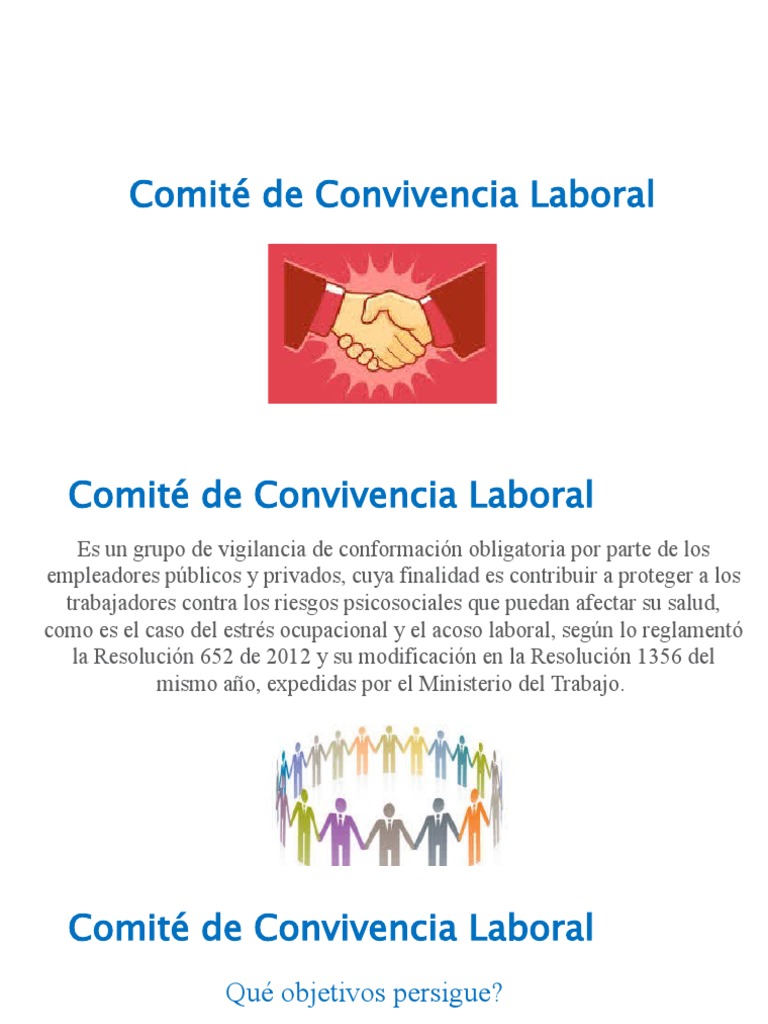 Comité de Convivencia Laboral

Comité de Convivencia Laboral

Es un grupo de vigilancia de conformación obligatoria por parte de los empleadores públicos y privados, cuya finalidad es contribuir a proteger a los trabajadores contra los riesgos psicosociales que puedan afectar su salud, como es el caso del estrés ocupacional y el acoso laboral, según lo reglamentó la Resolución 652 de 2012 y su modificación en la Resolución 1356 del mismo año, expedidas por el Ministerio del Trabajo.

Comité de Convivencia Laboral

Qué objetivos persigue?